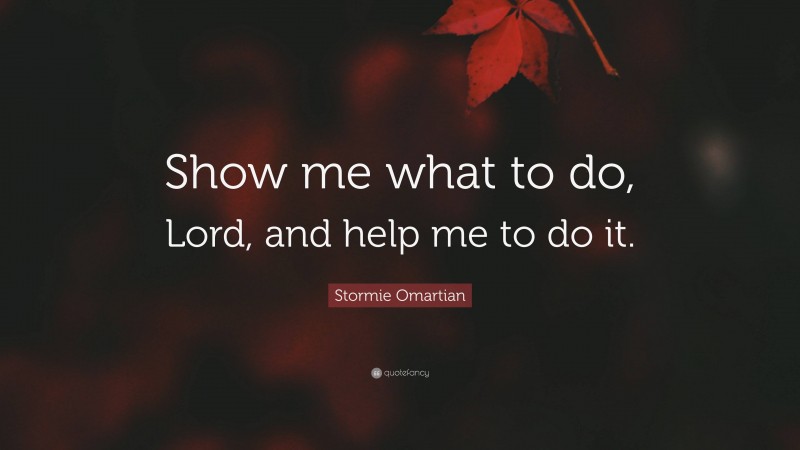 Show me what to do,
Lord, and help me to do it.

Stormie Omartian

quotefancy